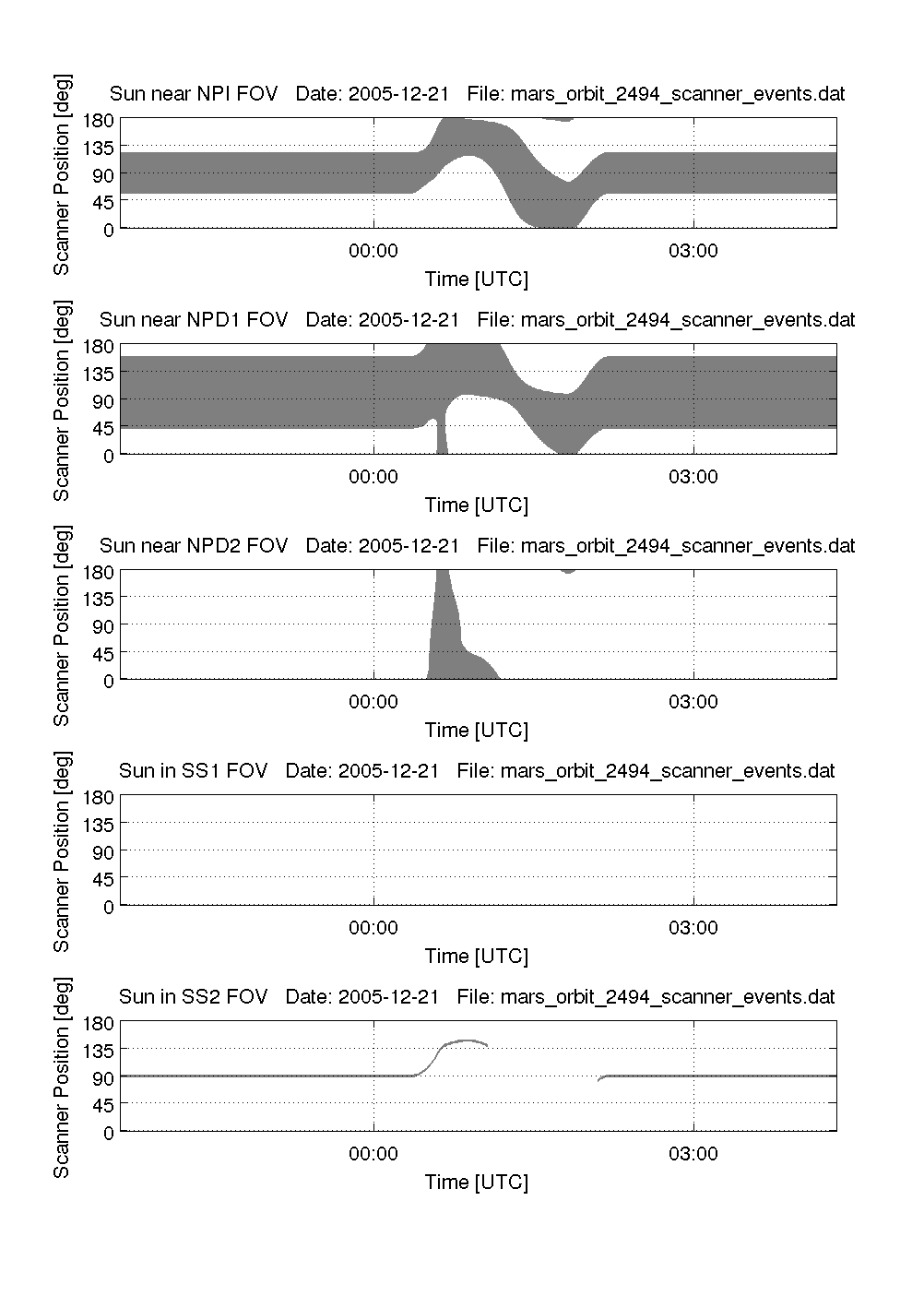 Sun near NPI FOV Date: 2005-12-21 File: mars_orbit_2494_scanner_events.dat

Scanner Position [deg]

180
135
90
45
0

00:00
03:00

Time [UTC]

Sun near NPD1 FOV Date: 2005-12-21 File: mars_orbit_2494_scanner_events.dat

Scanner Position [deg]

180
135
90
45
0

00:00
03:00

Time [UTC]

Sun near NPD2 FOV Date: 2005-12-21 File: mars_orbit_2494_scanner_events.dat

Scanner Position [deg]

180
135
90
45
0

00:00
03:00

Time [UTC]

Sun in SS1 FOV Date: 2005-12-21 File: mars_orbit_2494_scanner_events.dat

Scanner Position [deg]

180
135
90
45
0

00:00
03:00

Time [UTC]

Sun in SS2 FOV Date: 2005-12-21 File: mars_orbit_2494_scanner_events.dat

Scanner Position [deg]

180
135
90
45
0

00:00
03:00

Time [UTC]